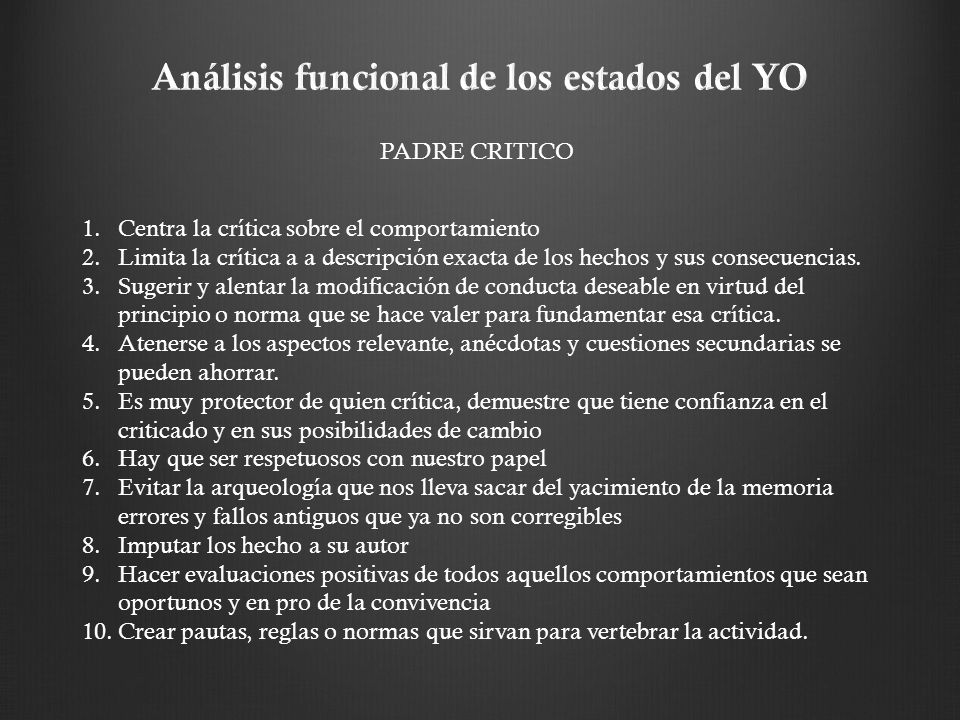 Análisis funcional de los estados del YO

PADRE CRITICO

1. Centra la crítica sobre el comportamiento
2. Limita la crítica a a descripción exacta de los hechos y sus consecuencias.
3. Sugerir y alentar la modificación de conducta deseable en virtud del principio o norma que se hace valer para fundamentar esa crítica.
4. Atenerse a los aspectos relevante, anécdotas y cuestiones secundarias se pueden ahorrar.
5. Es muy protector de quien crítica, demuestre que tiene confianza en el criticado y en sus posibilidades de cambio
6. Hay que ser respetuosos con nuestro papel
7. Evitar la arqueología que nos lleva sacar del yacimiento de la memoria errores y fallos antiguos que ya no son corregibles
8. Imputar los hecho a su autor
9. Hacer evaluaciones positivas de todos aquellos comportamientos que sean oportunos y en pro de la convivencia
10. Crear pautas, reglas o normas que sirvan para vertebrar la actividad.